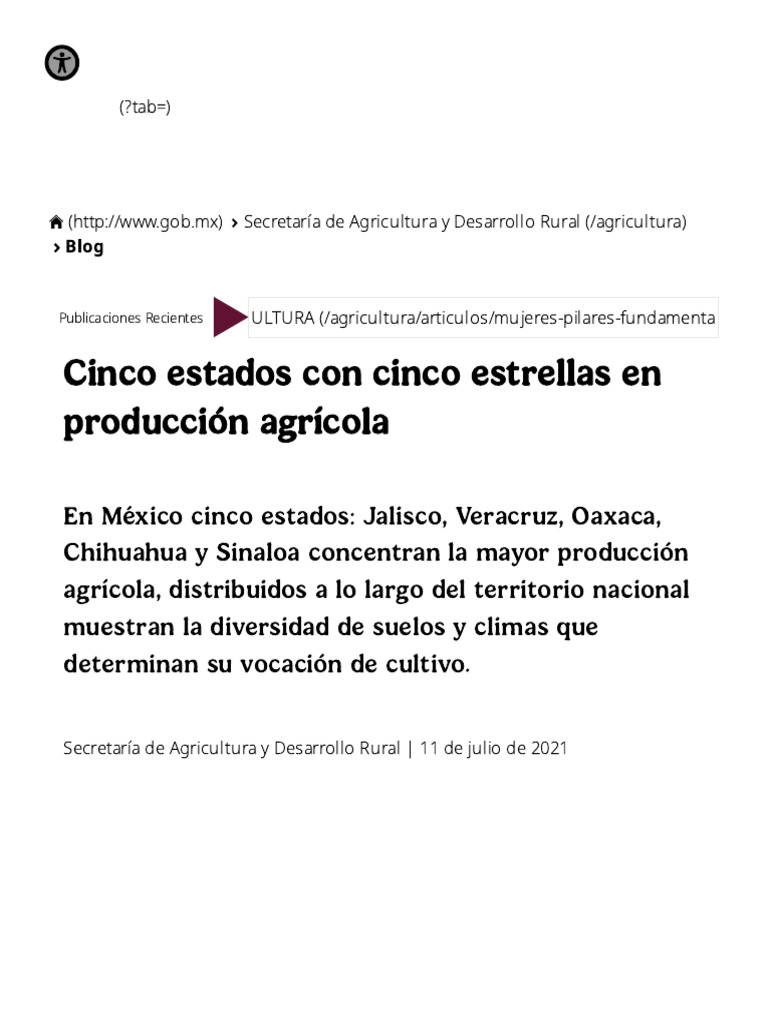 (?tab=)

(http://www.gob.mx) › Secretaría de Agricultura y Desarrollo Rural (/agricultura) › Blog

Publicaciones Recientes ULTURA (/agricultura/articulos/mujeres-pilares-fundamenta

Cinco estados con cinco estrellas en producción agrícola

En México cinco estados: Jalisco, Veracruz, Oaxaca, Chihuahua y Sinaloa concentran la mayor producción agrícola, distribuidos a lo largo del territorio nacional muestran la diversidad de suelos y climas que determinan su vocación de cultivo.

Secretaría de Agricultura y Desarrollo Rural | 11 de julio de 2021